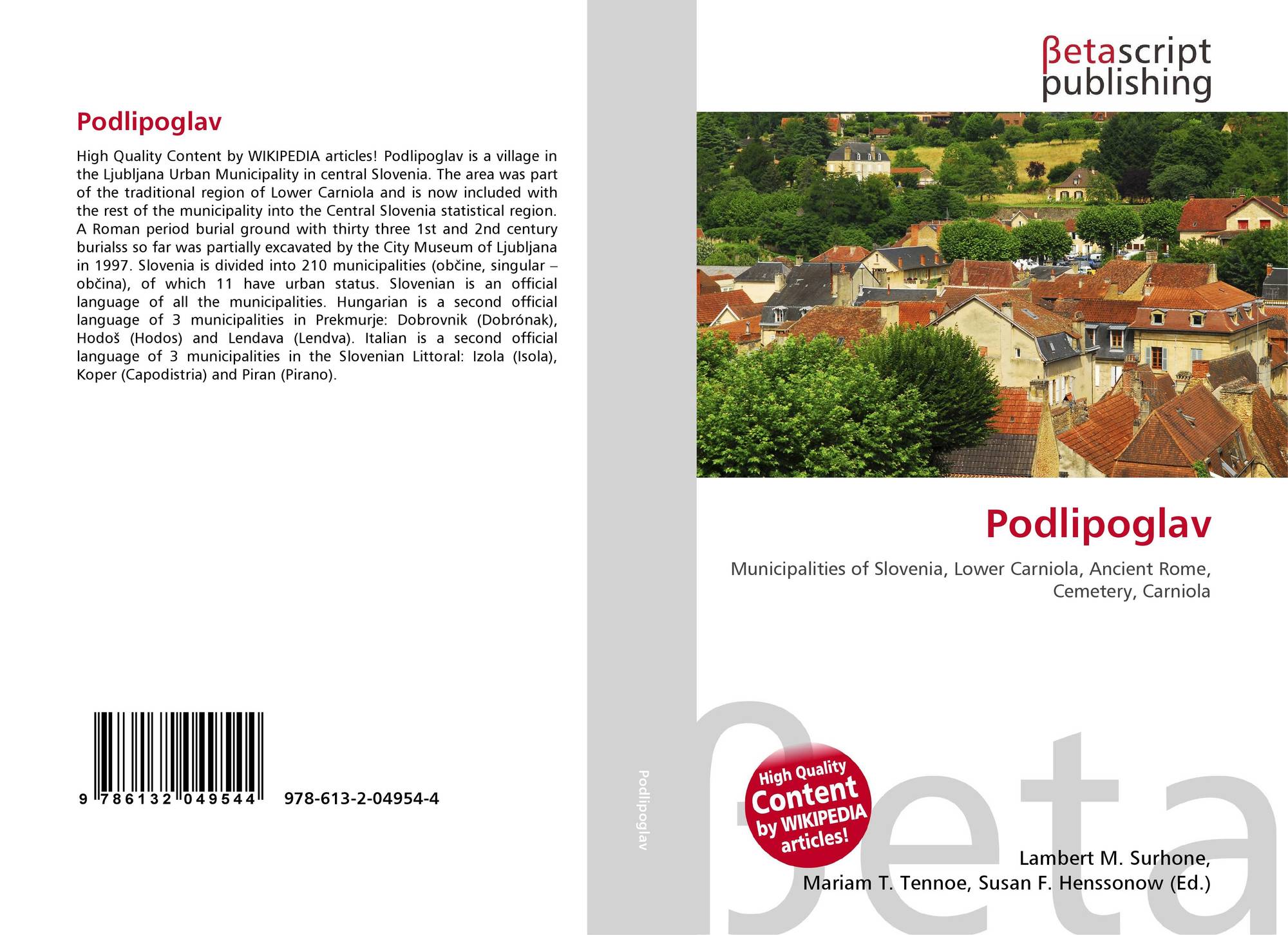 Podlipoglav

High Quality Content by WIKIPEDIA articles! Podlipoglav is a village in the Ljubljana Urban Municipality in central Slovenia. The area was part of the traditional region of Lower Carniola and is now included with the rest of the municipality into the Central Slovenia statistical region. A Roman period burial ground with thirty three 1st and 2nd century burialss so far was partially excavated by the City Museum of Ljubljana in 1997. Slovenia is divided into 210 municipalities (občine, singular – občina), of which 11 have urban status. Slovenian is an official language of all the municipalities. Hungarian is a second official language of 3 municipalities in Prekmurje: Dobrovnik (Dobrónak), Hodoš (Hodos) and Lendava (Lendva). Italian is a second official language of 3 municipalities in the Slovenian Littoral: Izola (Isola), Koper (Capodistria) and Piran (Pirano).

9 786132 049544

978-613-2-04954-4

Podlipoglav

βetascript
publishing

Podlipoglav

Municipalities of Slovenia, Lower Carniola, Ancient Rome, Cemetery, Carniola

High Quality
Content
by WIKIPEDIA
articles!

Lambert M. Surhone,
Mariam T. Tennoe, Susan F. Henssonow (Ed.)

βeta